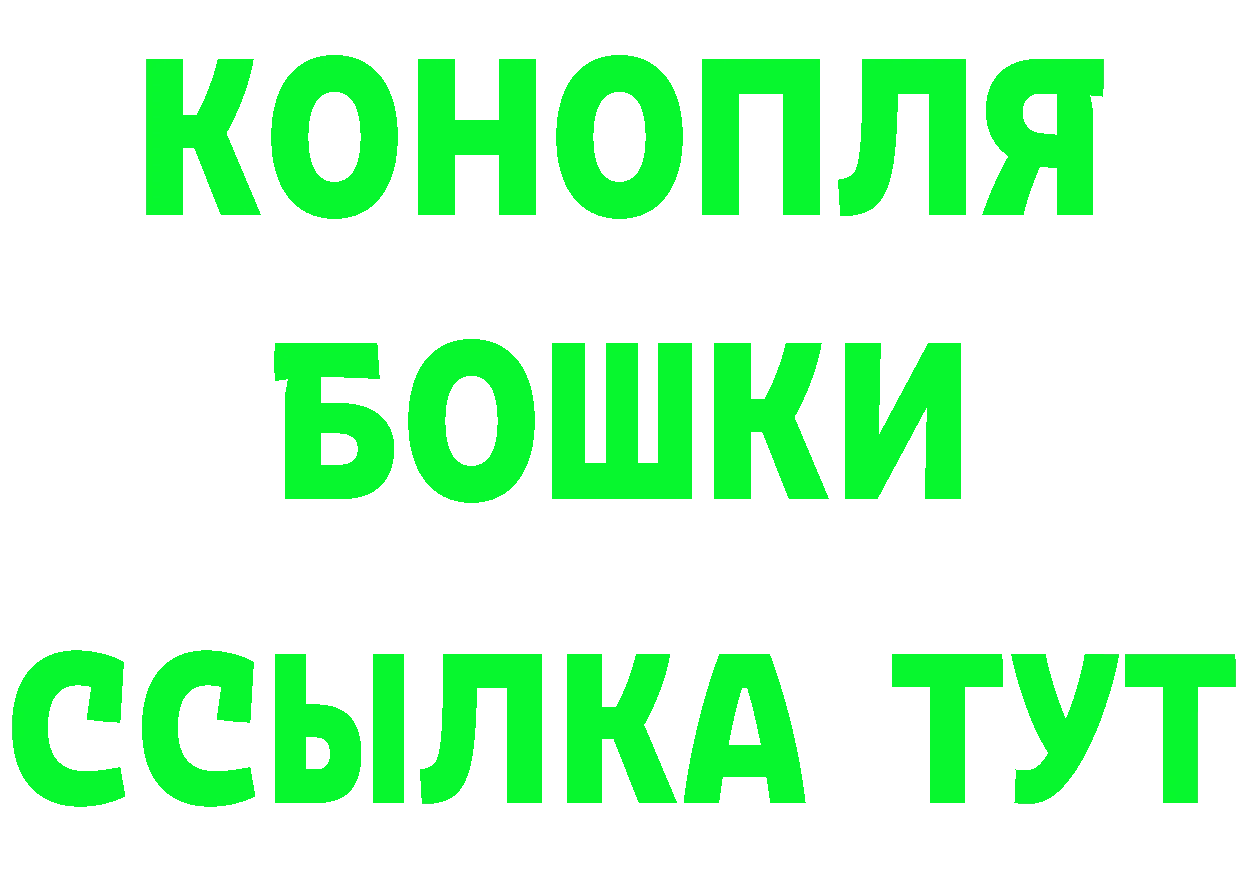 КОНОПЛЯ
БОШКИ
ССЫЛКА ТУТ